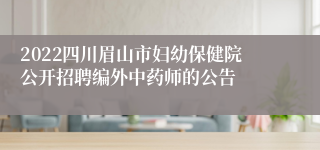 2022四川眉山市妇幼保健院公开招聘编外中药师的公告